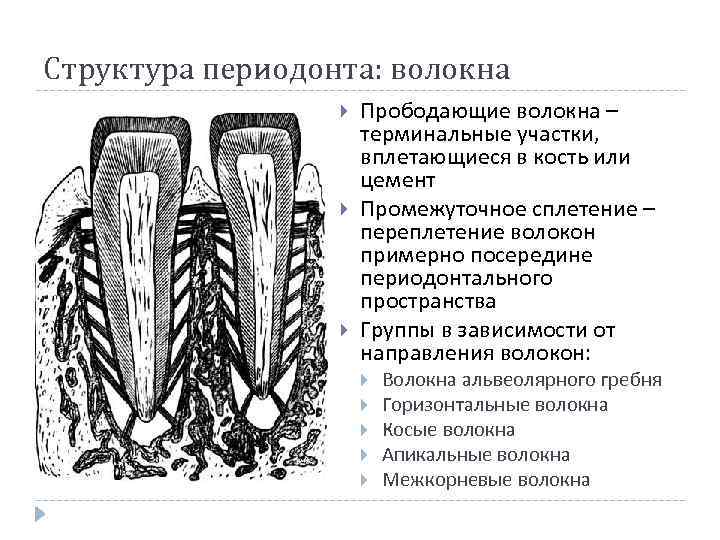 Структура периодонта: волокна

Прободающие волокна – терминальные участки, вплетающиеся в кость или цемент

Промежуточное сплетение – переплетение волокон примерно посередине периодонтального пространства

Группы в зависимости от направления волокон:

Волокна альвеолярного гребня

Горизонтальные волокна

Косые волокна

Апикальные волокна

Межкорневые волокна